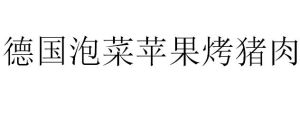 德国泡菜苹果烤猪肉